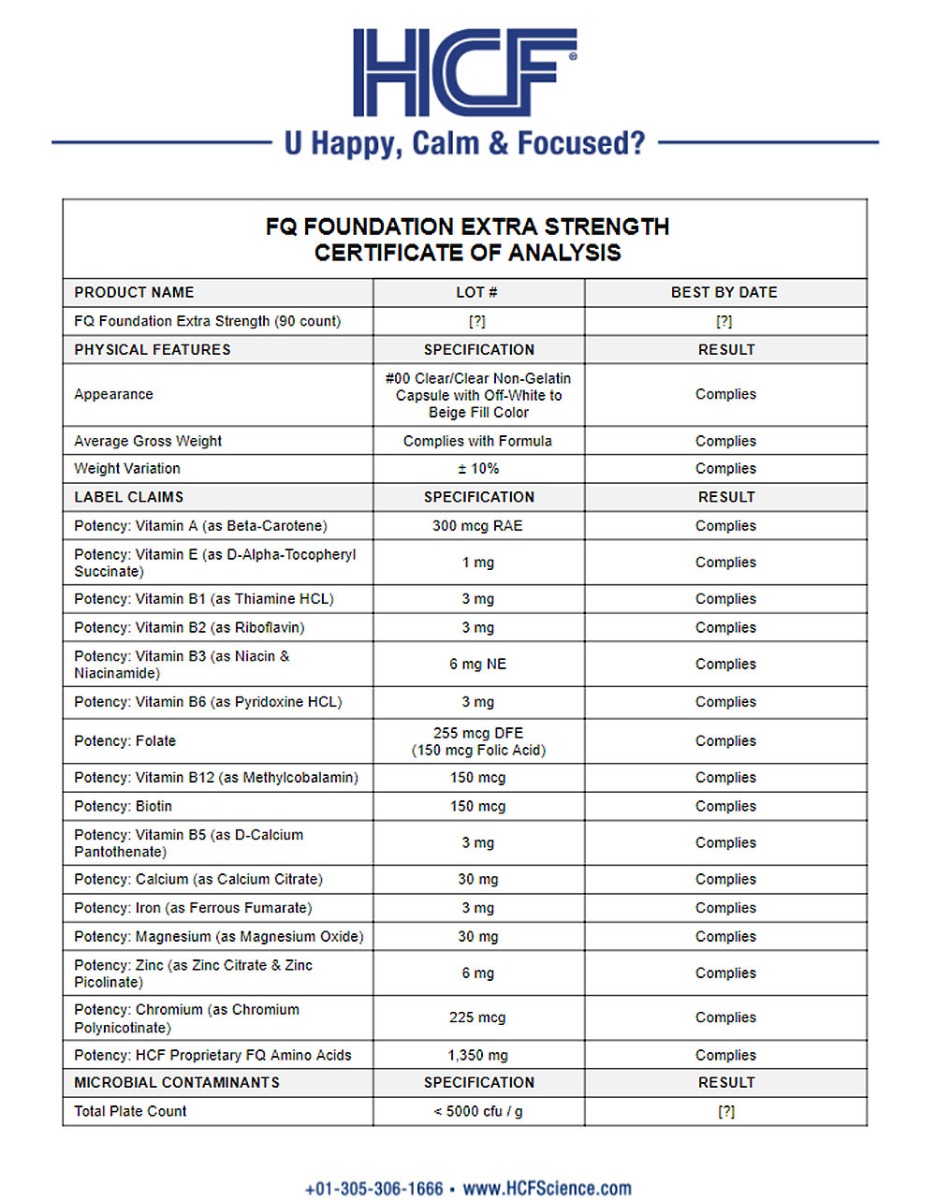 HCF®

U Happy, Calm & Focused?

FQ FOUNDATION EXTRA STRENGTH
CERTIFICATE OF ANALYSIS

| PRODUCT NAME | LOT # | BEST BY DATE |
|---|---|---|
| FQ Foundation Extra Strength (90 count) | [?] | [?] |
| PHYSICAL FEATURES | SPECIFICATION | RESULT |
| Appearance | #00 Clear/Clear Non-Gelatin Capsule with Off-White to Beige Fill Color | Complies |
| Average Gross Weight | Complies with Formula | Complies |
| Weight Variation | ± 10% | Complies |
| LABEL CLAIMS | SPECIFICATION | RESULT |
| Potency: Vitamin A (as Beta-Carotene) | 300 mcg RAE | Complies |
| Potency: Vitamin E (as D-Alpha-Tocopheryl Succinate) | 1 mg | Complies |
| Potency: Vitamin B1 (as Thiamine HCL) | 3 mg | Complies |
| Potency: Vitamin B2 (as Riboflavin) | 3 mg | Complies |
| Potency: Vitamin B3 (as Niacin & Niacinamide) | 6 mg NE | Complies |
| Potency: Vitamin B6 (as Pyridoxine HCL) | 3 mg | Complies |
| Potency: Folate | 255 mcg DFE (150 mcg Folic Acid) | Complies |
| Potency: Vitamin B12 (as Methylcobalamin) | 150 mcg | Complies |
| Potency: Biotin | 150 mcg | Complies |
| Potency: Vitamin B5 (as D-Calcium Pantothenate) | 3 mg | Complies |
| Potency: Calcium (as Calcium Citrate) | 30 mg | Complies |
| Potency: Iron (as Ferrous Fumarate) | 3 mg | Complies |
| Potency: Magnesium (as Magnesium Oxide) | 30 mg | Complies |
| Potency: Zinc (as Zinc Citrate & Zinc Picolinate) | 6 mg | Complies |
| Potency: Chromium (as Chromium Polynicotinate) | 225 mcg | Complies |
| Potency: HCF Proprietary FQ Amino Acids | 1,350 mg | Complies |
| MICROBIAL CONTAMINANTS | SPECIFICATION | RESULT |
| Total Plate Count | < 5000 cfu / g | [?] |

+01-305-306-1666 • www.HCFScience.com